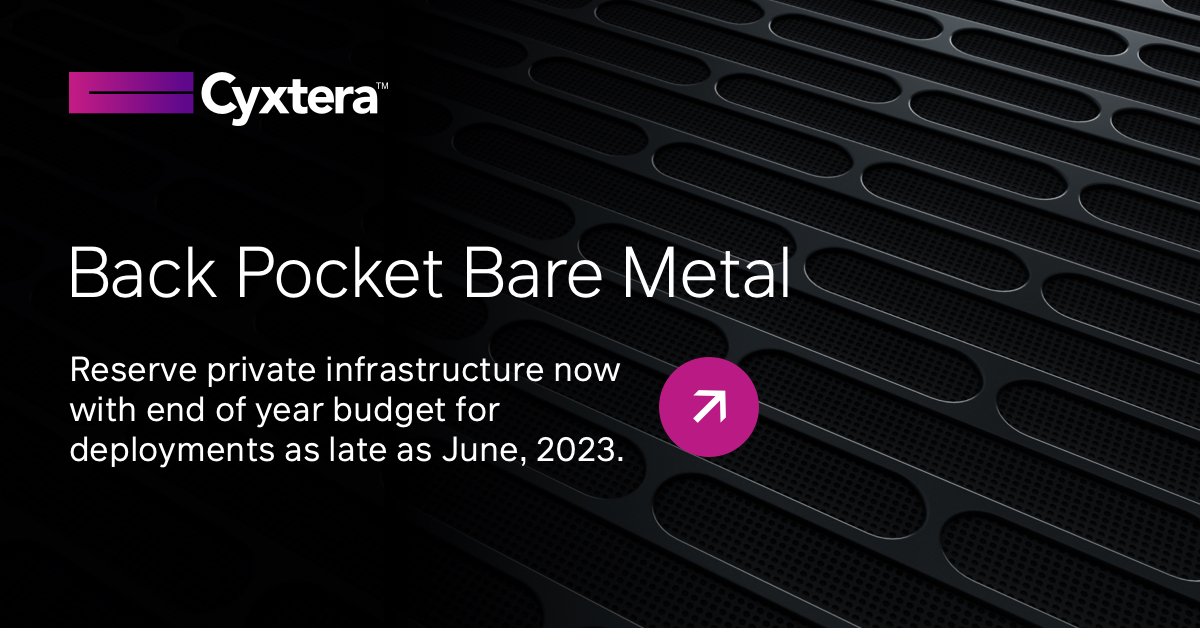 Cyxtera™

Back Pocket Bare Metal

Reserve private infrastructure now with end of year budget for deployments as late as June, 2023.